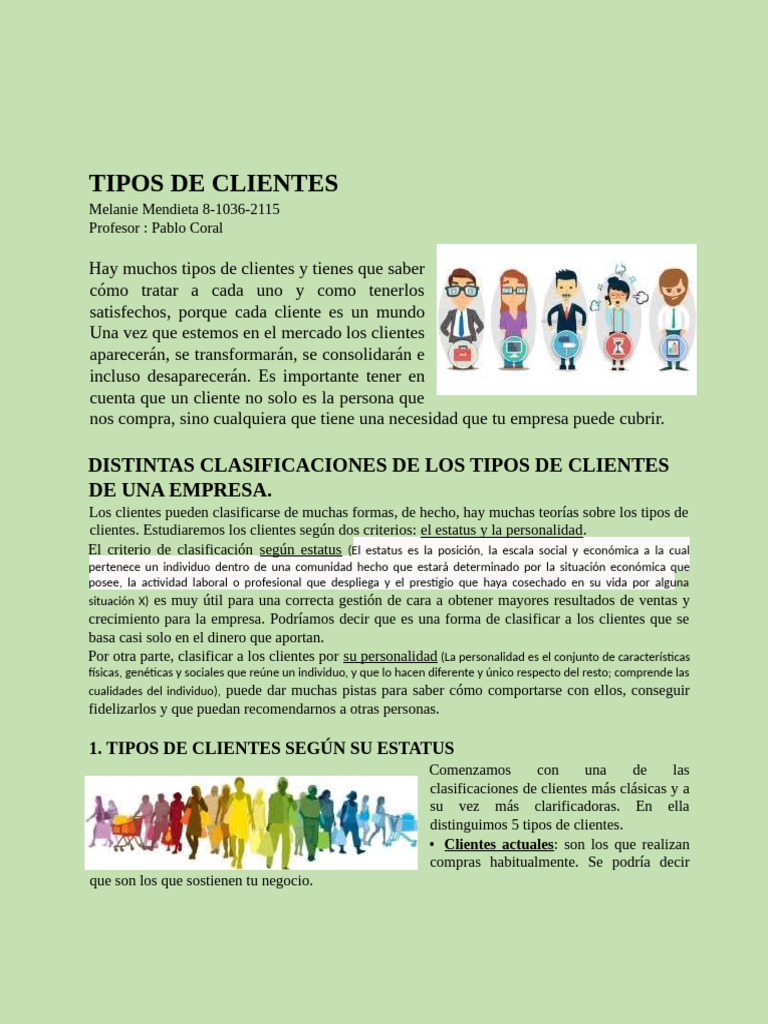 TIPOS DE CLIENTES
Melanie Mendieta 8-1036-2115
Profesor : Pablo Coral

Hay muchos tipos de clientes y tienes que saber cómo tratar a cada uno y como tenerlos satisfechos, porque cada cliente es un mundo Una vez que estemos en el mercado los clientes aparecerán, se transformarán, se consolidarán e incluso desaparecerán. Es importante tener en cuenta que un cliente no solo es la persona que nos compra, sino cualquiera que tiene una necesidad que tu empresa puede cubrir.

DISTINTAS CLASIFICACIONES DE LOS TIPOS DE CLIENTES DE UNA EMPRESA.
Los clientes pueden clasificarse de muchas formas, de hecho, hay muchas teorías sobre los tipos de clientes. Estudiaremos los clientes según dos criterios: el estatus y la personalidad.
El criterio de clasificación según estatus (El estatus es la posición, la escala social y económica a la cual pertenece un individuo dentro de una comunidad hecho que estará determinado por la situación económica que posee, la actividad laboral o profesional que despliega y el prestigio que haya cosechado en su vida por alguna situación X) es muy útil para una correcta gestión de cara a obtener mayores resultados de ventas y crecimiento para la empresa. Podríamos decir que es una forma de clasificar a los clientes que se basa casi solo en el dinero que aportan.
Por otra parte, clasificar a los clientes por su personalidad (La personalidad es el conjunto de características físicas, genéticas y sociales que reúne un individuo, y que lo hacen diferente y único respecto del resto; comprende las cualidades del individuo), puede dar muchas pistas para saber cómo comportarse con ellos, conseguir fidelizarlos y que puedan recomendarnos a otras personas.

1. TIPOS DE CLIENTES SEGÚN SU ESTATUS
Comenzamos con una de las clasificaciones de clientes más clásicas y a su vez más clarificadoras. En ella distinguimos 5 tipos de clientes.
• Clientes actuales: son los que realizan compras habitualmente. Se podría decir que son los que sostienen tu negocio.